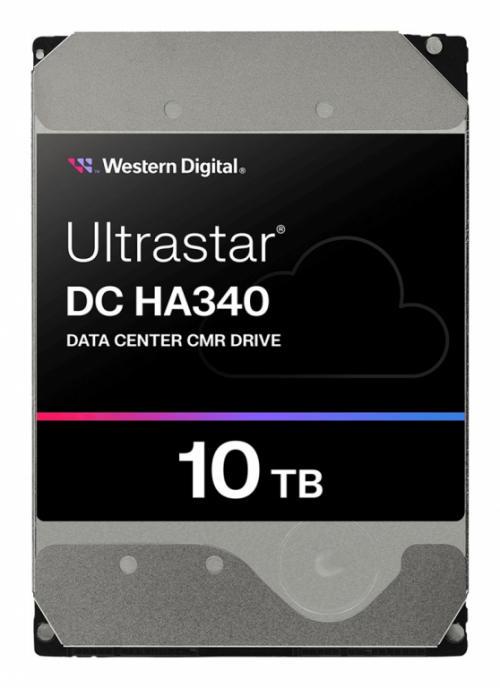 Western Digital®

Ultrastar®
DC HA340
DATA CENTER CMR DRIVE

10 TB